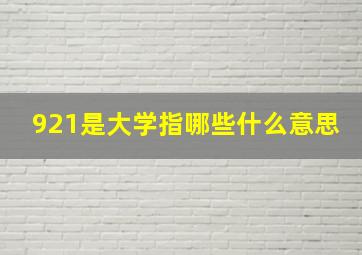 921是大学指哪些什么意思